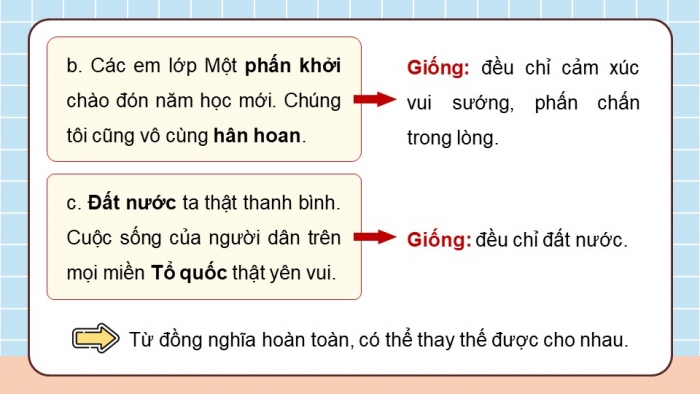 b. Các em lớp Một phấn khởi chào đón năm học mới. Chúng tôi cũng vô cùng hân hoan.

Giống: đều chỉ cảm xúc vui sướng, phấn chấn trong lòng.

c. Đất nước ta thật thanh bình. Cuộc sống của người dân trên mọi miền Tổ quốc thật yên vui.

Giống: đều chỉ đất nước.

Từ đồng nghĩa hoàn toàn, có thể thay thế được cho nhau.